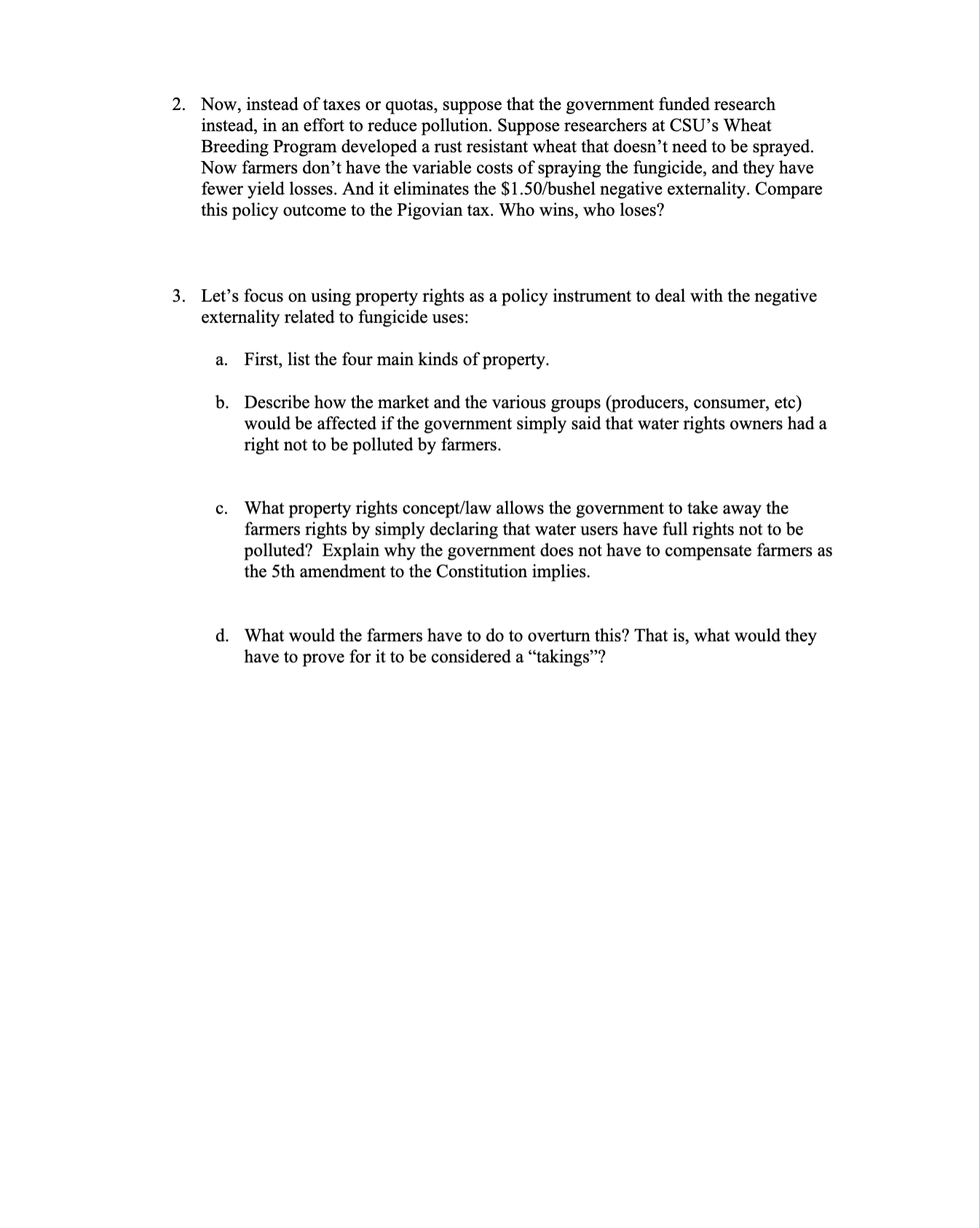 2. Now, instead of taxes or quotas, suppose that the government funded research instead, in an effort to reduce pollution. Suppose researchers at CSU's Wheat Breeding Program developed a rust resistant wheat that doesn't need to be sprayed. Now farmers don't have the variable costs of spraying the fungicide, and they have fewer yield losses. And it eliminates the \$1.50/bushel negative externality. Compare this policy outcome to the Pigovian tax. Who wins, who loses?

3. Let's focus on using property rights as a policy instrument to deal with the negative externality related to fungicide uses:

a. First, list the four main kinds of property.

b. Describe how the market and the various groups (producers, consumer, etc) would be affected if the government simply said that water rights owners had a right not to be polluted by farmers.

c. What property rights concept/law allows the government to take away the farmers rights by simply declaring that water users have full rights not to be polluted? Explain why the government does not have to compensate farmers as the 5th amendment to the Constitution implies.

d. What would the farmers have to do to overturn this? That is, what would they have to prove for it to be considered a "takings"?